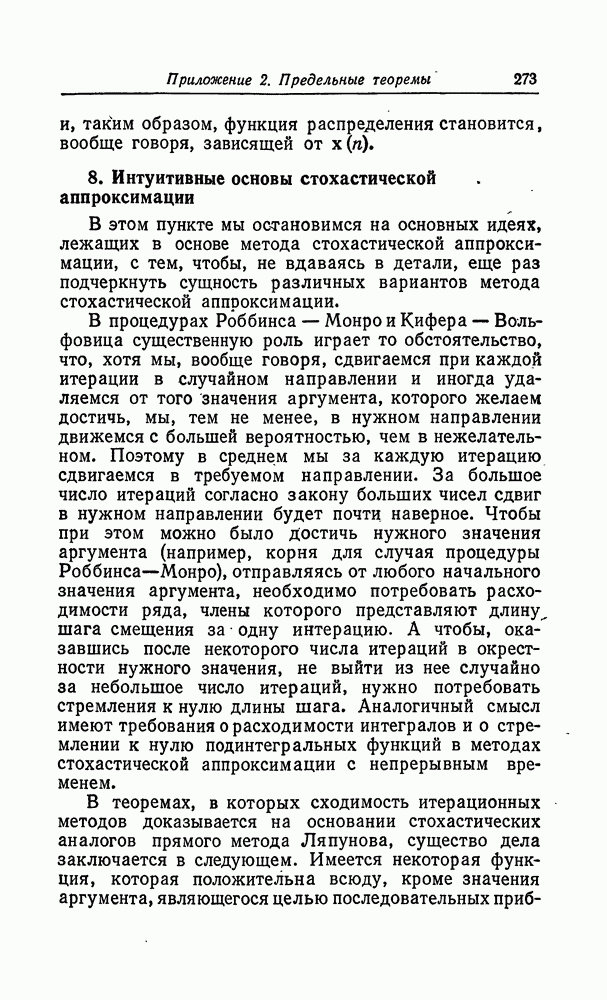 Приложение 2. Предельные теоремы 273

и, таким образом, функция распределения становится, вообще говоря, зависящей от $\mathbf{x}(n)$.

8. Интуитивные основы стохастической аппроксимации

В этом пункте мы остановимся на основных идеях, лежащих в основе метода стохастической аппроксимации, с тем, чтобы, не вдаваясь в детали, еще раз подчеркнуть сущность различных вариантов метода стохастической аппроксимации.

В процедурах Роббинса — Монро и Кифера — Вольфовица существенную роль играет то обстоятельство, что, хотя мы, вообще говоря, сдвигаемся при каждой итерации в случайном направлении и иногда удаляемся от того значения аргумента, которого желаем достичь, мы, тем не менее, в нужном направлении движемся с большей вероятностью, чем в нежелательном. Поэтому в среднем мы за каждую итерацию сдвигаемся в требуемом направлении. За большое число итераций согласно закону больших чисел сдвиг в нужном направлении будет почти наверное. Чтобы при этом можно было достичь нужного значения аргумента (например, корня для случая процедуры Роббинса—Монро), отправляясь от любого начального значения аргумента, необходимо потребовать расходимости ряда, члены которого представляют длину шага смещения за одну интерацию. А чтобы, оказавшись после некоторого числа итераций в окрестности нужного значения, не выйти из нее случайно за небольшое число итераций, нужно потребовать стремления к нулю длины шага. Аналогичный смысл имеют требования о расходимости интегралов и о стремлении к нулю подинтегральных функций в методах стохастической аппроксимации с непрерывным временем.

В теоремах, в которых сходимость итерационных методов доказывается на основании стохастических аналогов прямого метода Ляпунова, существо дела заключается в следующем. Имеется некоторая функция, которая положительна всюду, кроме значения аргумента, являющегося целью последовательных приб-